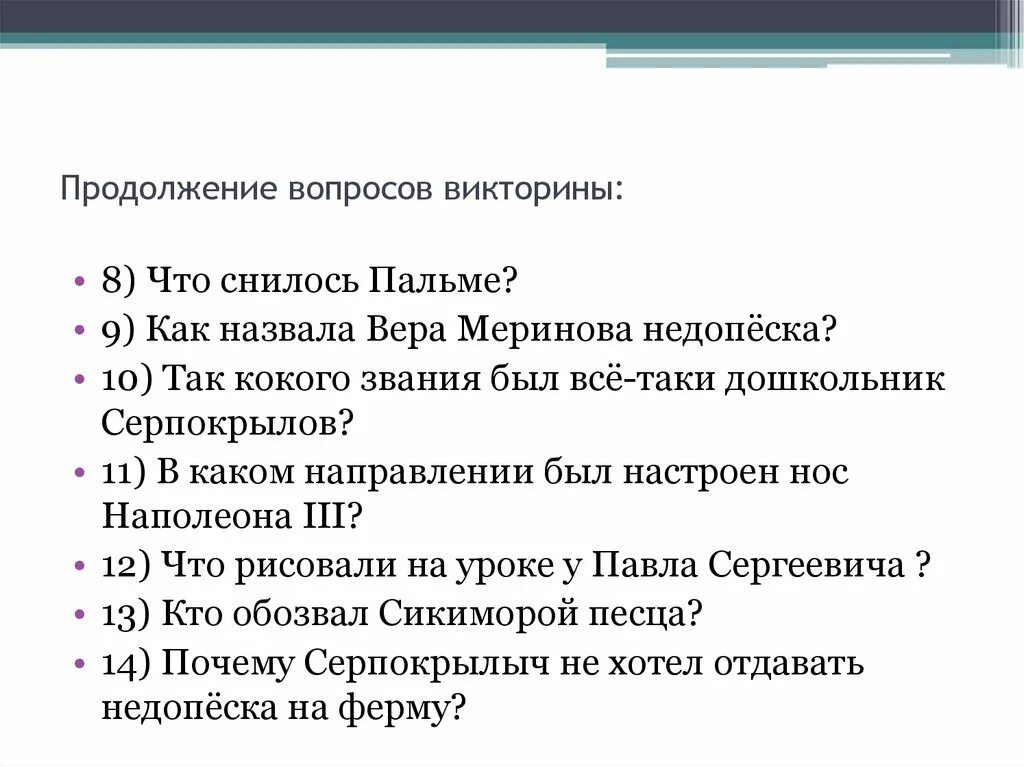 Продолжение вопросов викторины:

• 8) Что снилось Пальме?
• 9) Как назвала Вера Меринова недопёска?
• 10) Так кокого звания был всё-таки дошкольник Серпокрылов?
• 11) В каком направлении был настроен нос Наполеона III?
• 12) Что рисовали на уроке у Павла Сергеевича ?
• 13) Кто обозвал Сикиморой песца?
• 14) Почему Серпокрылыч не хотел отдавать недопёска на ферму?